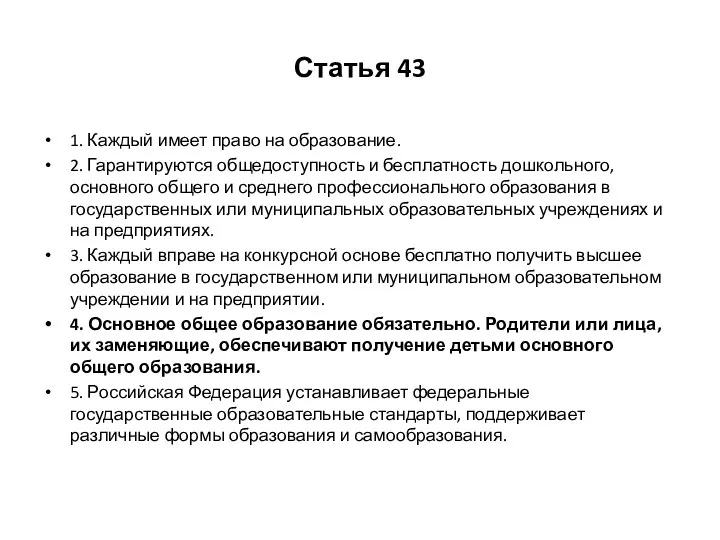 Статья 43

• 1. Каждый имеет право на образование.
• 2. Гарантируются общедоступность и бесплатность дошкольного, основного общего и среднего профессионального образования в государственных или муниципальных образовательных учреждениях и на предприятиях.
• 3. Каждый вправе на конкурсной основе бесплатно получить высшее образование в государственном или муниципальном образовательном учреждении и на предприятии.
• 4. Основное общее образование обязательно. Родители или лица, их заменяющие, обеспечивают получение детьми основного общего образования.
• 5. Российская Федерация устанавливает федеральные государственные образовательные стандарты, поддерживает различные формы образования и самообразования.